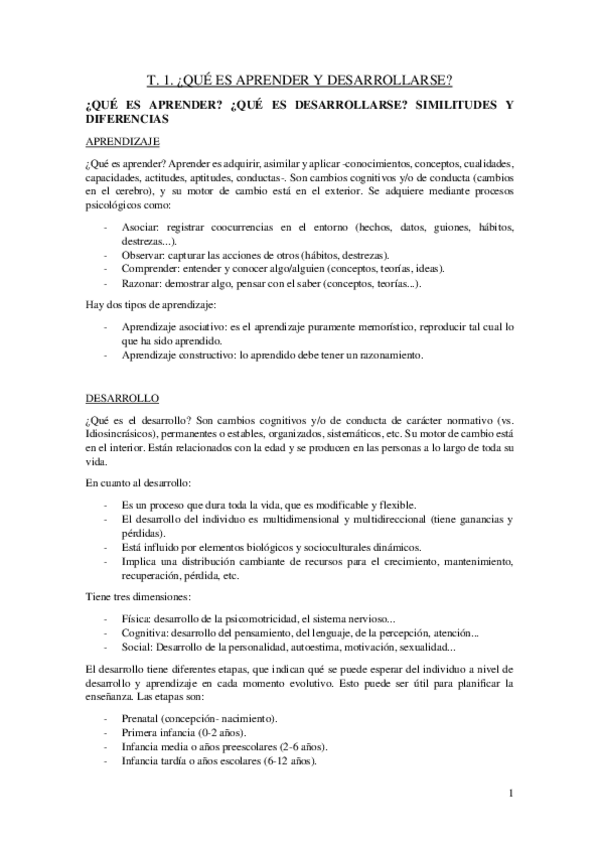 T. 1. ¿QUÉ ES APRENDER Y DESARROLLARSE?

¿QUÉ ES APRENDER? ¿QUÉ ES DESARROLLARSE? SIMILITUDES Y DIFERENCIAS

APRENDIZAJE

¿Qué es aprender? Aprender es adquirir, asimilar y aplicar -conocimientos, conceptos, cualidades, capacidades, actitudes, aptitudes, conductas-. Son cambios cognitivos y/o de conducta (cambios en el cerebro), y su motor de cambio está en el exterior. Se adquiere mediante procesos psicológicos como:

- Asociar: registrar coocurrencias en el entorno (hechos, datos, guiones, hábitos, destrezas...).
- Observar: capturar las acciones de otros (hábitos, destrezas).
- Comprender: entender y conocer algo/alguien (conceptos, teorías, ideas).
- Razonar: demostrar algo, pensar con el saber (conceptos, teorías...).

Hay dos tipos de aprendizaje:

- Aprendizaje asociativo: es el aprendizaje puramente memorístico, reproducir tal cual lo que ha sido aprendido.
- Aprendizaje constructivo: lo aprendido debe tener un razonamiento.

DESARROLLO

¿Qué es el desarrollo? Son cambios cognitivos y/o de conducta de carácter normativo (vs. Idiosincrásicos), permanentes o estables, organizados, sistemáticos, etc. Su motor de cambio está en el interior. Están relacionados con la edad y se producen en las personas a lo largo de toda su vida.

En cuanto al desarrollo:

- Es un proceso que dura toda la vida, que es modificable y flexible.
- El desarrollo del individuo es multidimensional y multidireccional (tiene ganancias y pérdidas).
- Está influido por elementos biológicos y socioculturales dinámicos.
- Implica una distribución cambiante de recursos para el crecimiento, mantenimiento, recuperación, pérdida, etc.

Tiene tres dimensiones:

- Física: desarrollo de la psicomotricidad, el sistema nervioso...
- Cognitiva: desarrollo del pensamiento, del lenguaje, de la percepción, atención...
- Social: Desarrollo de la personalidad, autoestima, motivación, sexualidad...

El desarrollo tiene diferentes etapas, que indican qué se puede esperar del individuo a nivel de desarrollo y aprendizaje en cada momento evolutivo. Esto puede ser útil para planificar la enseñanza. Las etapas son:

- Prenatal (concepción- nacimiento).
- Primera infancia (0-2 años).
- Infancia media o años preescolares (2-6 años).
- Infancia tardía o años escolares (6-12 años).

1